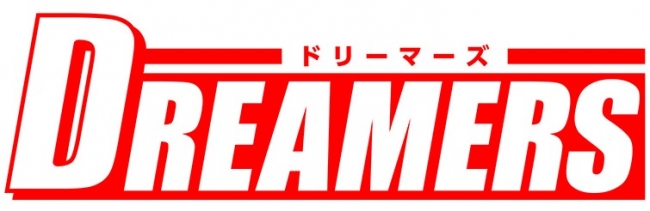 ドリーマーズ
DREAMERS